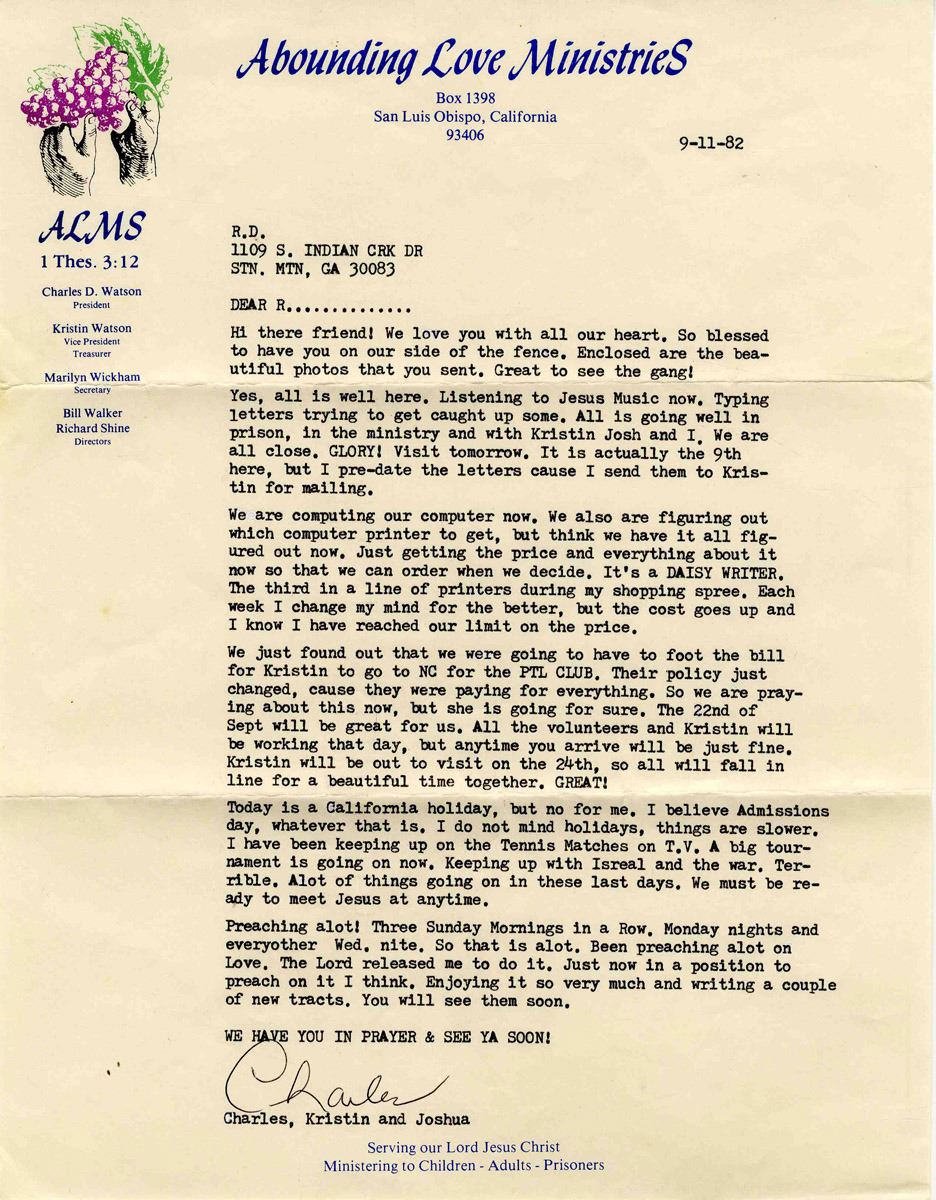 Abounding Love MinistrieS
Box 1398
San Luis Obispo, California
93406

9-11-82

ALMS
1 Thes. 3:12

Charles D. Watson
President

Kristin Watson
Vice President
Treasurer

Marilyn Wickham
Secretary

Bill Walker
Richard Shine
Directors

R.D.
1109 S. INDIAN CRK DR
STN. MTN, GA 30083

DEAR R..............

Hi there friend! We love you with all our heart. So blessed to have you on our side of the fence. Enclosed are the beautiful photos that you sent. Great to see the gang!

Yes, all is well here. Listening to Jesus Music now. Typing letters trying to get caught up some. All is going well in prison, in the ministry and with Kristin Josh and I. We are all close. GLORY! Visit tomorrow. It is actually the 9th here, but I pre-date the letters cause I send them to Kristin for mailing.

We are computing our computer now. We also are figuring out which computer printer to get, but think we have it all figured out now. Just getting the price and everything about it now so that we can order when we decide. It's a DAISY WRITER. The third in a line of printers during my shopping spree. Each week I change my mind for the better, but the cost goes up and I know I have reached our limit on the price.

We just found out that we were going to have to foot the bill for Kristin to go to NC for the PTL CLUB. Their policy just changed, cause they were paying for everything. So we are praying about this now, but she is going for sure. The 22nd of Sept will be great for us. All the volunteers and Kristin will be working that day, but anytime you arrive will be just fine. Kristin will be out to visit on the 24th, so all will fall in line for a beautiful time together. GREAT!

Today is a California holiday, but no for me. I believe Admissions day, whatever that is. I do not mind holidays, things are slower. I have been keeping up on the Tennis Matches on T.V. A big tournament is going on now. Keeping up with Isreal and the war. Terrible. Alot of things going on in these last days. We must be ready to meet Jesus at anytime.

Preaching alot! Three Sunday Mornings in a Row. Monday nights and everyother Wed. nite. So that is alot. Been preaching alot on Love. The Lord released me to do it. Just now in a position to preach on it I think. Enjoying it so very much and writing a couple of new tracts. You will see them soon.

WE HAVE YOU IN PRAYER & SEE YA SOON!

Charles

Charles, Kristin and Joshua

Serving our Lord Jesus Christ
Ministering to Children - Adults - Prisoners